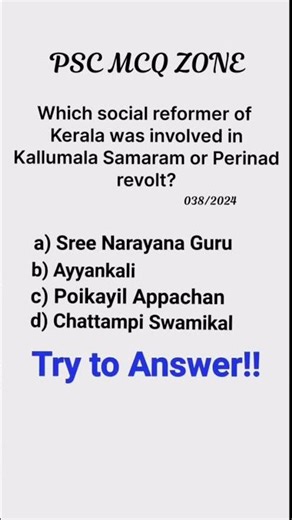 PSC MCQ ZONE

Which social reformer of Kerala was involved in Kallumala Samaram or Perinad revolt?

038/2024

a) Sree Narayana Guru
b) Ayyankali
c) Poikayil Appachan
d) Chattampi Swamikal

Try to Answer!!